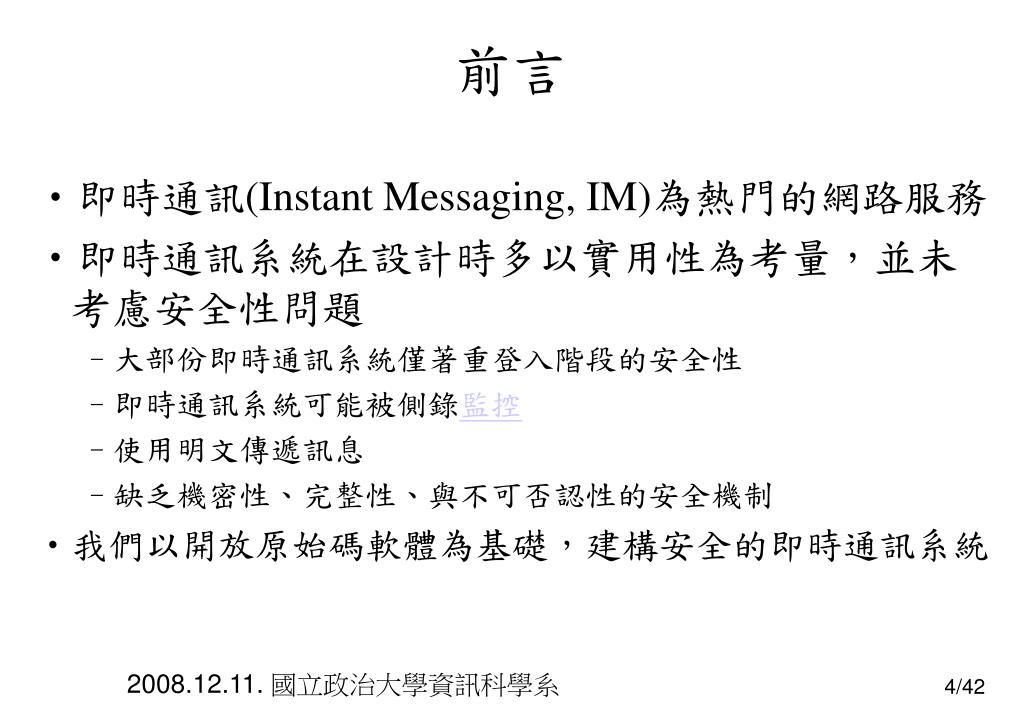 前言

• 即時通訊(Instant Messaging, IM)為熱門的網路服務

• 即時通訊系統在設計時多以實用性為考量，並未考慮安全性問題

– 大部份即時通訊系統僅著重登入階段的安全性

– 即時通訊系統可能被側錄監控

– 使用明文傳遞訊息

– 缺乏機密性、完整性、與不可否認性的安全機制

• 我們以開放原始碼軟體為基礎，建構安全的即時通訊系統

2008.12.11. 國立政治大學資訊科學系

4/42